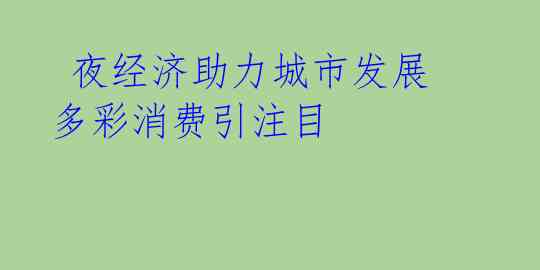 夜经济助力城市发展
多彩消费引注目